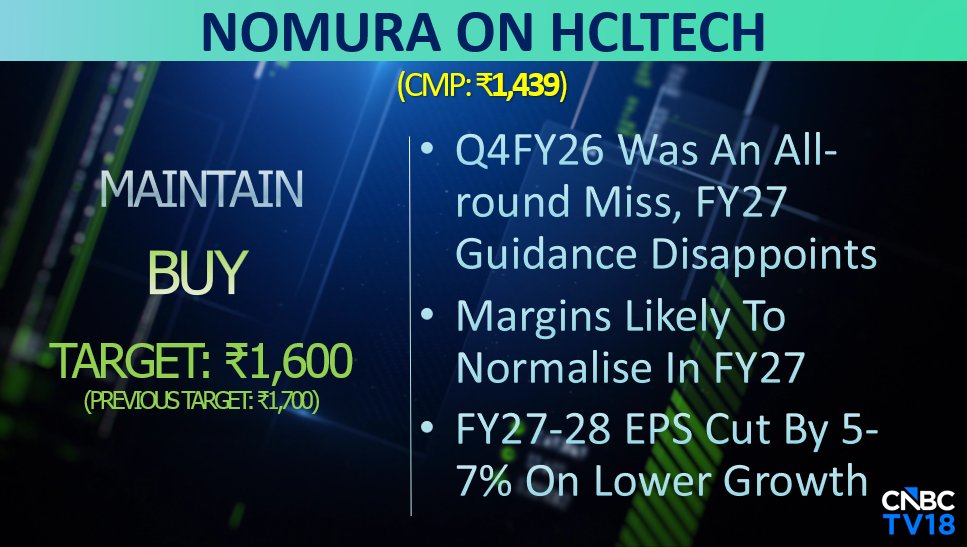 NOMURA ON HCLTECH

(CMP: ₹1,439)

MAINTAIN

BUY

TARGET: ₹1,600

(PREVIOUS TARGET: ₹1,700)

• Q4FY26 Was An All-round Miss, FY27 Guidance Disappoints

• Margins Likely To Normalise In FY27

• FY27-28 EPS Cut By 5-7% On Lower Growth

CNBC TV18